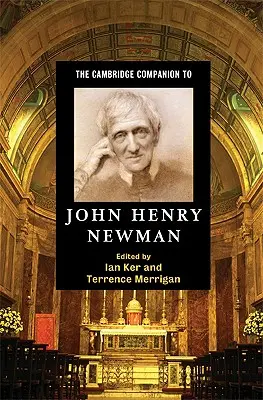 THE CAMBRIDGE COMPANION TO

JOHN HENRY NEWMAN

Edited by
Ian Ker and
Terrence Merrigan